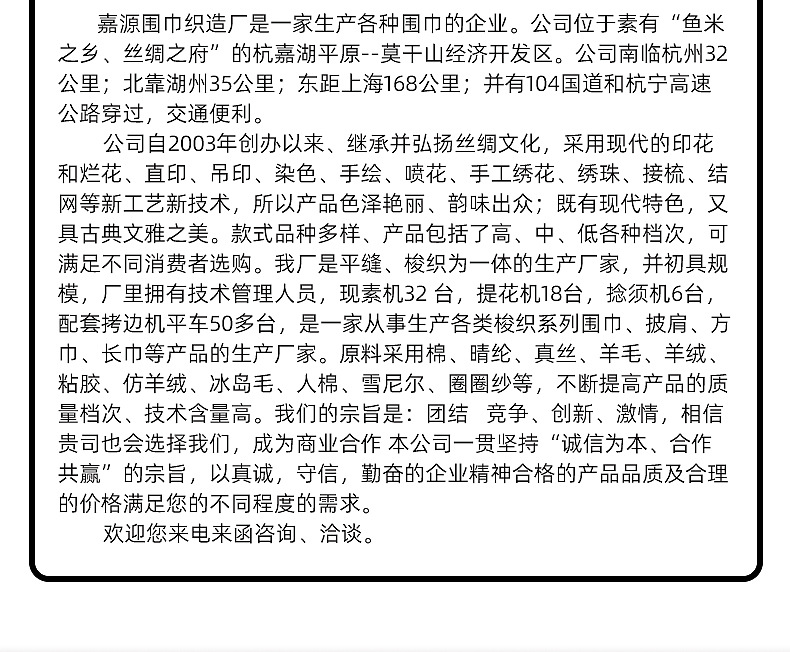 嘉源围巾织造厂是一家生产各种围巾的企业。公司位于素有“鱼米之乡、丝绸之府”的杭嘉湖平原--莫干山经济开发区。公司南临杭州32公里；北靠湖州35公里；东距上海168公里；并有104国道和杭宁高速公路穿过，交通便利。

公司自2003年创办以来、继承并弘扬丝绸文化，采用现代的印花和烂花、直印、吊印、染色、手绘、喷花、手工绣花、绣珠、接梳、结网等新工艺新技术，所以产品色泽艳丽、韵味出众；既有现代特色，又具古典文雅之美。款式品种多样、产品包括了高、中、低各种档次，可满足不同消费者选购。我厂是平缝、梭织为一体的生产厂家，并初具规模，厂里拥有技术管理人员，现素机32 台，提花机18台，捻须机6台，配套拷边机平车50多台，是一家从事生产各类梭织系列围巾、披肩、方巾、长巾等产品的生产厂家。原料采用棉、晴纶、真丝、羊毛、羊绒、粘胶、仿羊绒、冰岛毛、人棉、雪尼尔、圈圈纱等，不断提高产品的质量档次、技术含量高。我们的宗旨是：团结　竞争、创新、激情，相信贵司也会选择我们，成为商业合作 本公司一贯坚持“诚信为本、合作共赢”的宗旨，以真诚，守信，勤奋的企业精神合格的产品品质及合理的价格满足您的不同程度的需求。

欢迎您来电来函咨询、洽谈。